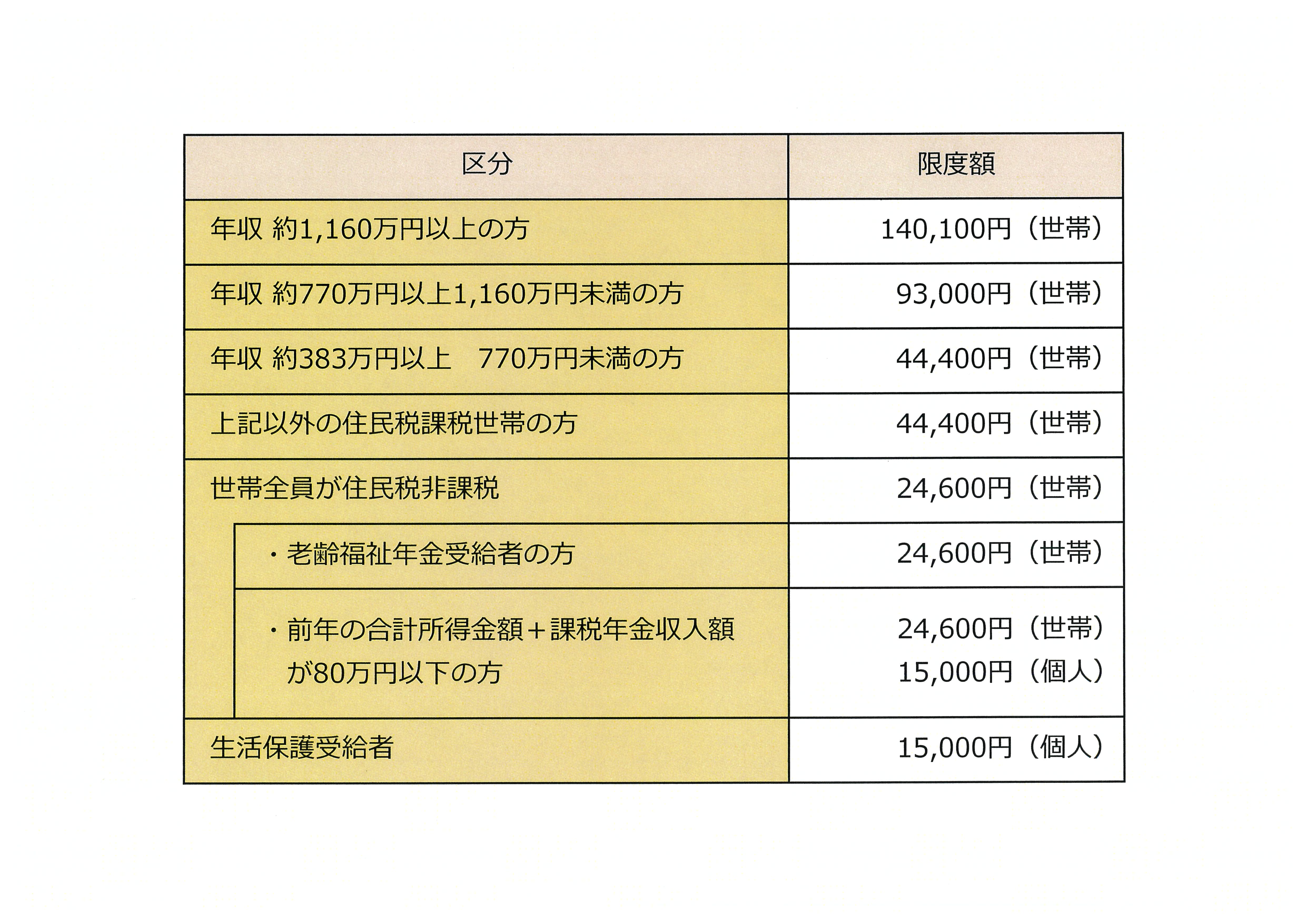 | 区分 | 限度額 |
|---|---|
| 年収 約1,160万円以上の方 | 140,100円（世帯） |
| 年収 約770万円以上1,160万円未満の方 | 93,000円（世帯） |
| 年収 約383万円以上　770万円未満の方 | 44,400円（世帯） |
| 上記以外の住民税課税世帯の方 | 44,400円（世帯） |
| 世帯全員が住民税非課税 | 24,600円（世帯） |
| ・老齢福祉年金受給者の方 | 24,600円（世帯） |
| ・前年の合計所得金額＋課税年金収入額が80万円以下の方 | 24,600円（世帯） 15,000円（個人） |
| 生活保護受給者 | 15,000円（個人） |